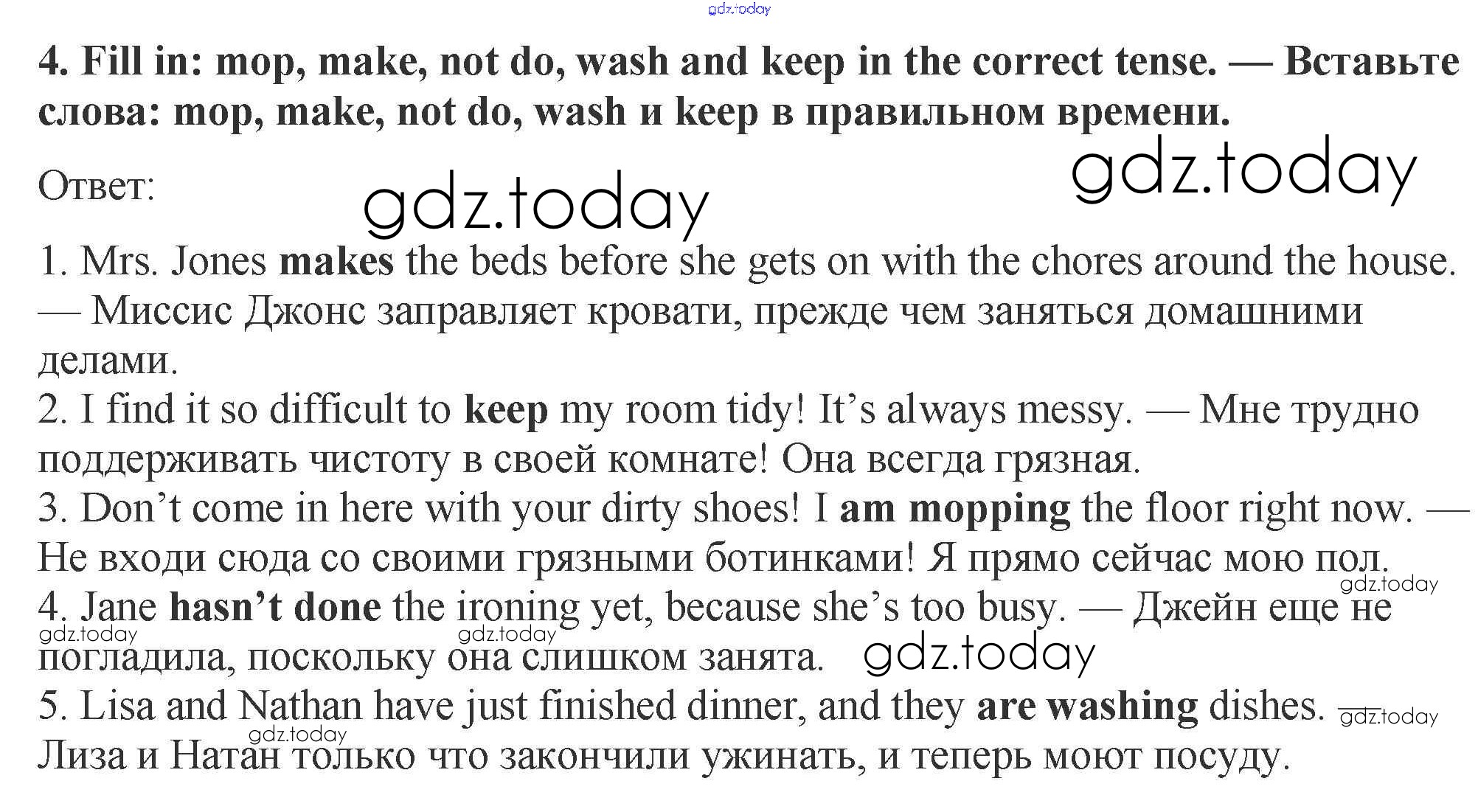 4. Fill in: mop, make, not do, wash and keep in the correct tense. — Вставьте слова: mop, make, not do, wash и keep в правильном времени.

Ответ:

1. Mrs. Jones makes the beds before she gets on with the chores around the house. — Миссис Джонс заправляет кровати, прежде чем заняться домашними делами.
2. I find it so difficult to keep my room tidy! It's always messy. — Мне трудно поддерживать чистоту в своей комнате! Она всегда грязная.
3. Don't come in here with your dirty shoes! I am mopping the floor right now. — Не входи сюда со своими грязными ботинками! Я прямо сейчас мою пол.
4. Jane hasn't done the ironing yet, because she's too busy. — Джейн еще не погладила, поскольку она слишком занята.
5. Lisa and Nathan have just finished dinner, and they are washing dishes. — Лиза и Натан только что закончили ужинать, и теперь моют посуду.

gdz.today